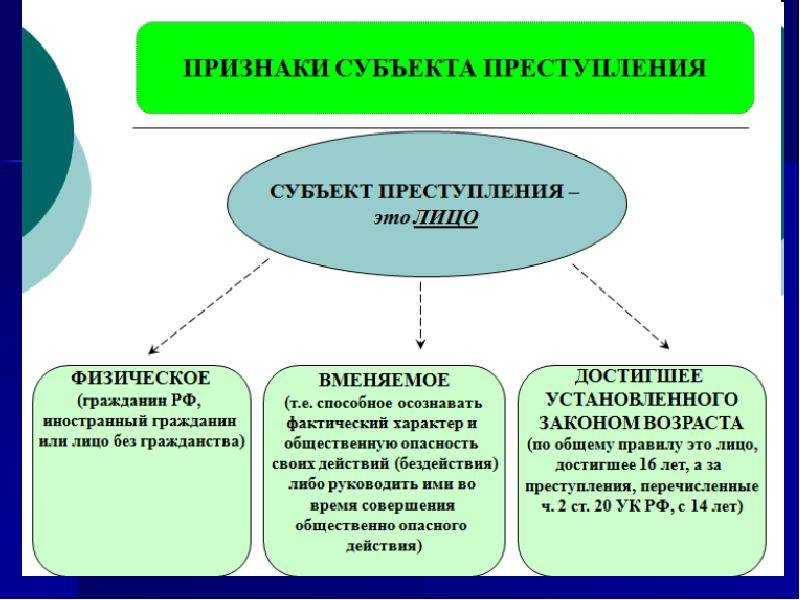 ПРИЗНАКИ СУБЪЕКТА ПРЕСТУПЛЕНИЯ

СУБЪЕКТ ПРЕСТУПЛЕНИЯ – это ЛИЦО

ФИЗИЧЕСКОЕ
(гражданин РФ, иностранный гражданин или лицо без гражданства)

ВМЕНЯЕМОЕ
(т.е. способное осознавать фактический характер и общественную опасность своих действий (бездействия) либо руководить ими во время совершения общественно опасного действия)

ДОСТИГШЕЕ УСТАНОВЛЕННОГО ЗАКОНОМ ВОЗРАСТА
(по общему правилу это лицо, достигшее 16 лет, а за преступления, перечисленные ч. 2 ст. 20 УК РФ, с 14 лет)